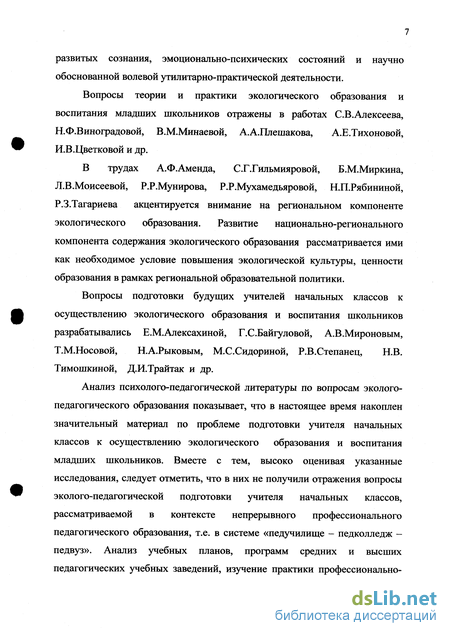 7

развитых сознания, эмоционально-психических состояний и научно обоснованной волевой утилитарно-практической деятельности.

Вопросы теории и практики экологического образования и воспитания младших школьников отражены в работах С.В.Алексеева, Н.Ф.Виноградовой, В.М.Минаевой, А.А.Плешакова, А.Е.Тихоновой, И.В.Цветковой и др.

В трудах А.Ф.Аменда, С.Г.Гильмияровой, Б.М.Миркина, Л.В.Моисеевой, Р.Р.Мунирова, Р.Р.Мухамедьяровой, Н.П.Рябининой, Р.З.Тагариева акцентируется внимание на региональном компоненте экологического образования. Развитие национально-регионального компонента содержания экологического образования рассматривается ими как необходимое условие повышения экологической культуры, ценности образования в рамках региональной образовательной политики.

Вопросы подготовки будущих учителей начальных классов к осуществлению экологического образования и воспитания школьников разрабатывались Е.М.Алексахиной, Г.С.Байгуловой, А.В.Мироновым, Т.М.Носовой, Н.А.Рыковым, М.С.Сидориной, Р.В.Степанец, Н.В. Тимошкиной, Д.И.Трайтак и др.

Анализ психолого-педагогической литературы по вопросам эколого-педагогического образования показывает, что в настоящее время накоплен значительный материал по проблеме подготовки учителя начальных классов к осуществлению экологического образования и воспитания младших школьников. Вместе с тем, высоко оценивая указанные исследования, следует отметить, что в них не получили отражения вопросы эколого-педагогической подготовки учителя начальных классов, рассматриваемой в контексте непрерывного профессионального педагогического образования, т.е. в системе «педучилище – педколледж – педвуз». Анализ учебных планов, программ средних и высших педагогических учебных заведений, изучение практики профессионально-

dsLib.net
библиотека диссертаций